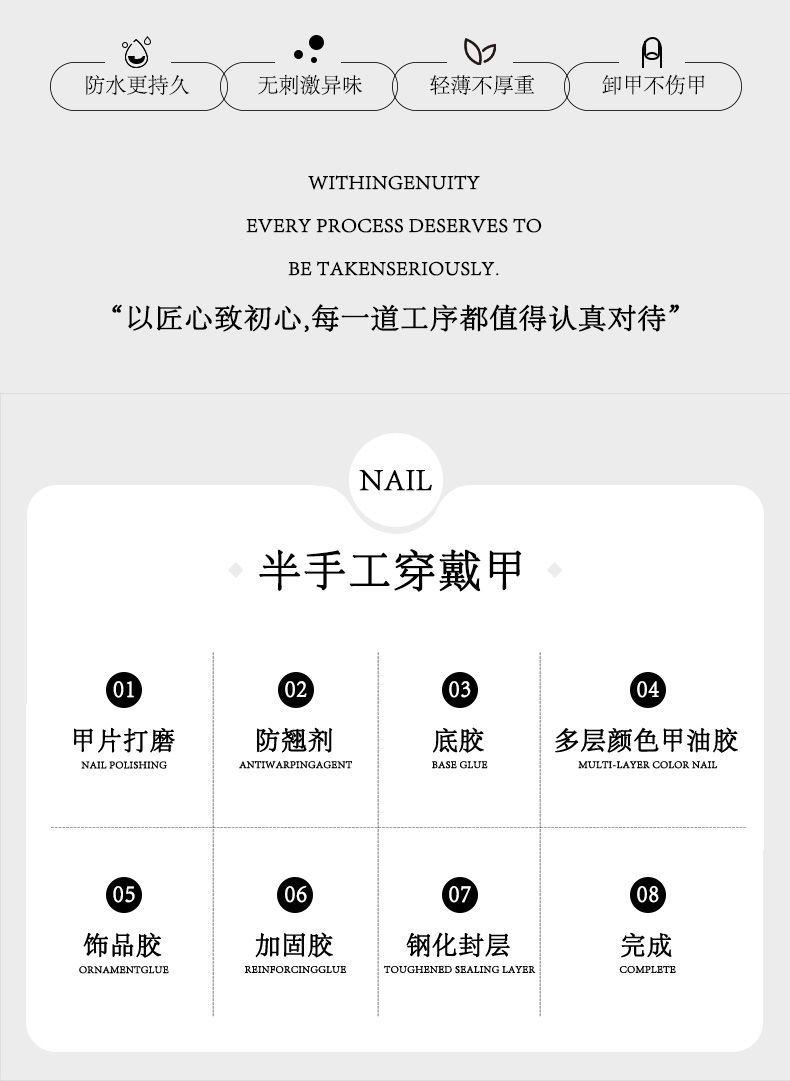 防水更持久 无刺激异味 轻薄不厚重 卸甲不伤甲

WITHINGENUITY
EVERY PROCESS DESERVES TO
BE TAKENSERIOUSLY.

“以匠心致初心,每一道工序都值得认真对待”

NAIL

半手工穿戴甲

01
甲片打磨
NAIL POLISHING

02
防翘剂
ANTIWARPINGAGENT

03
底胶
BASE GLUE

04
多层颜色甲油胶
MULTI-LAYER COLOR NAIL

05
饰品胶
ORNAMENTGLUE

06
加固胶
REINFORCINGGLUE

07
钢化封层
TOUGHENED SEALING LAYER

08
完成
COMPLETE